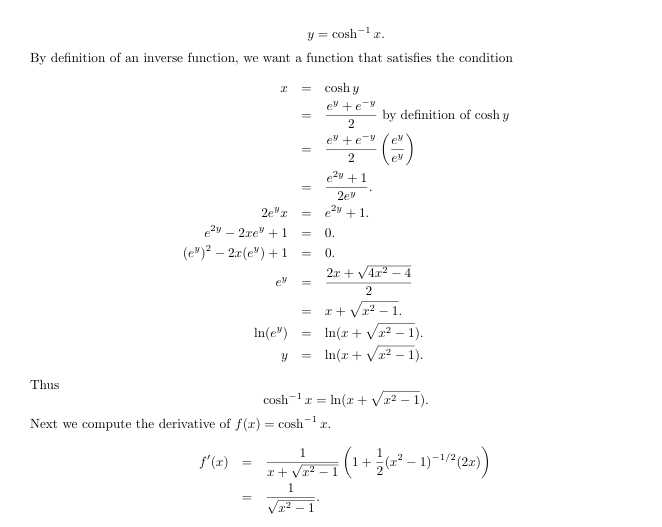 $y = \cosh^{-1} x.$

By definition of an inverse function, we want a function that satisfies the condition

$x = \cosh y$

$= \frac{e^y + e^{-y}}{2}$ by definition of $\cosh y$

$= \frac{e^y + e^{-y}}{2} \left(\frac{e^y}{e^y}\right)$

$= \frac{e^{2y} + 1}{2e^y}.$

$2e^y x = e^{2y} + 1.$

$e^{2y} - 2xe^y + 1 = 0.$

$(e^y)^2 - 2x(e^y) + 1 = 0.$

$e^y = \frac{2x + \sqrt{4x^2 - 4}}{2}$

$= x + \sqrt{x^2 - 1}.$

$\ln(e^y) = \ln(x + \sqrt{x^2 - 1}).$

$y = \ln(x + \sqrt{x^2 - 1}).$

Thus

$\cosh^{-1} x = \ln(x + \sqrt{x^2 - 1}).$

Next we compute the derivative of $f(x) = \cosh^{-1} x.$

$f'(x) = \frac{1}{x + \sqrt{x^2 - 1}} \left(1 + \frac{1}{2}(x^2 - 1)^{-1/2}(2x)\right)$

$= \frac{1}{\sqrt{x^2 - 1}}.$